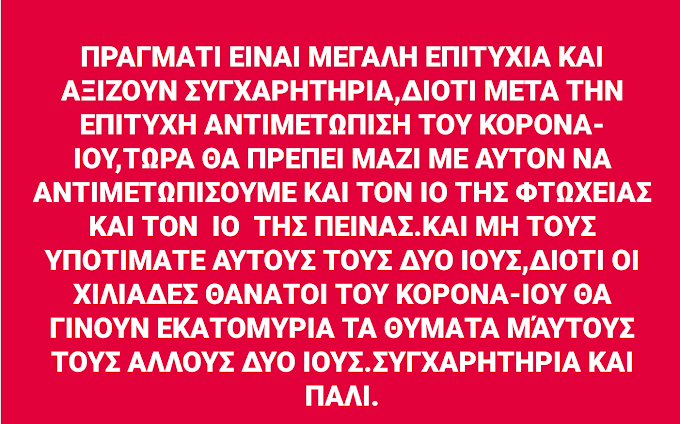 ΠΡΑΓΜΑΤΙ ΕΙΝΑΙ ΜΕΓΑΛΗ ΕΠΙΤΥΧΙΑ ΚΑΙ ΑΞΙΖΟΥΝ ΣΥΓΧΑΡΗΤΗΡΙΑ,ΔΙΟΤΙ ΜΕΤΑ ΤΗΝ ΕΠΙΤΥΧΗ ΑΝΤΙΜΕΤΩΠΙΣΗ ΤΟΥ ΚΟΡΟΝΑ-ΙΟΥ,ΤΩΡΑ ΘΑ ΠΡΕΠΕΙ ΜΑΖΙ ΜΕ ΑΥΤΟΝ ΝΑ ΑΝΤΙΜΕΤΩΠΙΣΟΥΜΕ ΚΑΙ ΤΟΝ ΙΟ ΤΗΣ ΦΤΩΧΕΙΑΣ ΚΑΙ ΤΟΝ ΙΟ ΤΗΣ ΠΕΙΝΑΣ.ΚΑΙ ΜΗ ΤΟΥΣ ΥΠΟΤΙΜΑΤΕ ΑΥΤΟΥΣ ΤΟΥΣ ΔΥΟ ΙΟΥΣ,ΔΙΟΤΙ ΟΙ ΧΙΛΙΑΔΕΣ ΘΑΝΑΤΟΙ ΤΟΥ ΚΟΡΟΝΑ-ΙΟΥ ΘΑ ΓΙΝΟΥΝ ΕΚΑΤΟΜΥΡΙΑ ΤΑ ΘΥΜΑΤΑ ΜΆΥΤΟΥΣ ΤΟΥΣ ΑΛΛΟΥΣ ΔΥΟ ΙΟΥΣ.ΣΥΓΧΑΡΗΤΗΡΙΑ ΚΑΙ ΠΑΛΙ.